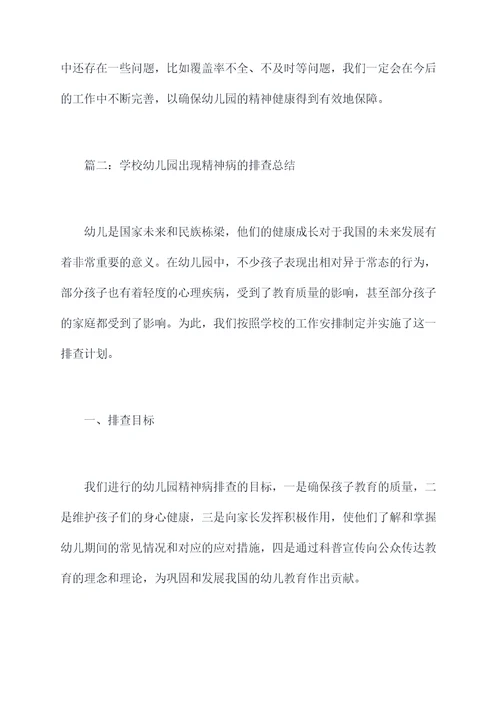 中还存在一些问题，比如覆盖率不全、不及时等问题，我们一定会在今后的工作中不断完善，以确保幼儿园的精神健康得到有效地保障。

篇二：学校幼儿园出现精神病的排查总结

幼儿是国家未来和民族栋梁，他们的健康成长对于我国的未来发展有着非常重要的意义。在幼儿园中，不少孩子表现出相对异于常态的行为，部分孩子也有着轻度的心理疾病，受到了教育质量的影响，甚至部分孩子的家庭都受到了影响。为此，我们按照学校的工作安排制定并实施了这一排查计划。

一、排查目标

我们进行的幼儿园精神病排查的目标，一是确保孩子教育的质量，二是维护孩子们的身心健康，三是向家长发挥积极作用，使他们了解和掌握幼儿期间的常见情况和对应的应对措施，四是通过科普宣传向公众传达教育的理念和理论，为巩固和发展我国的幼儿教育作出贡献。